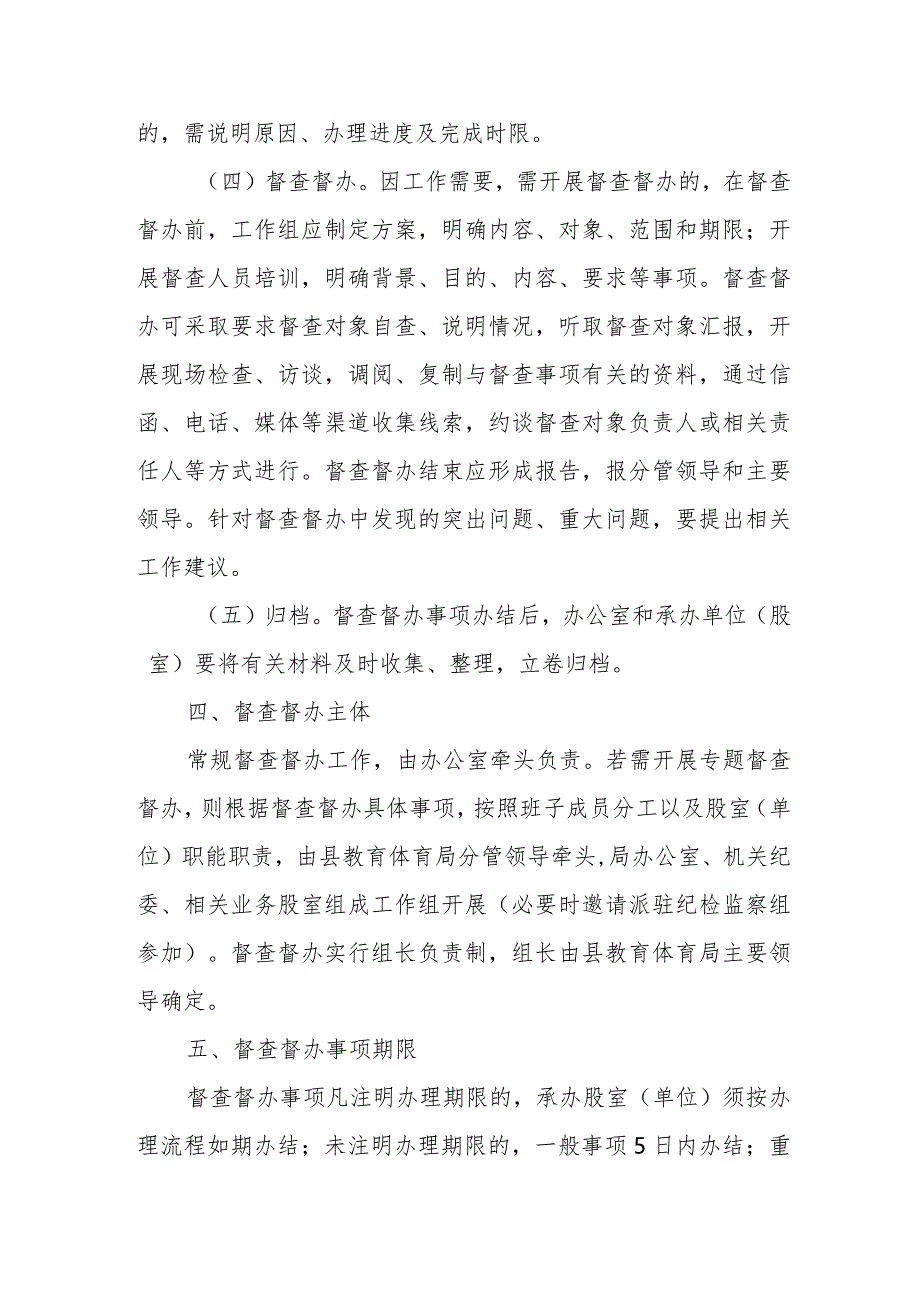 的，需说明原因、办理进度及完成时限。

（四）督查督办。因工作需要，需开展督查督办的，在督查督办前，工作组应制定方案，明确内容、对象、范围和期限；开展督查人员培训，明确背景、目的、内容、要求等事项。督查督办可采取要求督查对象自查、说明情况，听取督查对象汇报，开展现场检查、访谈，调阅、复制与督查事项有关的资料，通过信函、电话、媒体等渠道收集线索，约谈督查对象负责人或相关责任人等方式进行。督查督办结束应形成报告，报分管领导和主要领导。针对督查督办中发现的突出问题、重大问题，要提出相关工作建议。

（五）归档。督查督办事项办结后，办公室和承办单位（股室）要将有关材料及时收集、整理，立卷归档。

四、督查督办主体

常规督查督办工作，由办公室牵头负责。若需开展专题督查督办，则根据督查督办具体事项，按照班子成员分工以及股室（单位）职能职责，由县教育体育局分管领导牵头，局办公室、机关纪委、相关业务股室组成工作组开展（必要时邀请派驻纪检监察组参加）。督查督办实行组长负责制，组长由县教育体育局主要领导确定。

五、督查督办事项期限

督查督办事项凡注明办理期限的，承办股室（单位）须按办理流程如期办结；未注明办理期限的，一般事项5日内办结；重